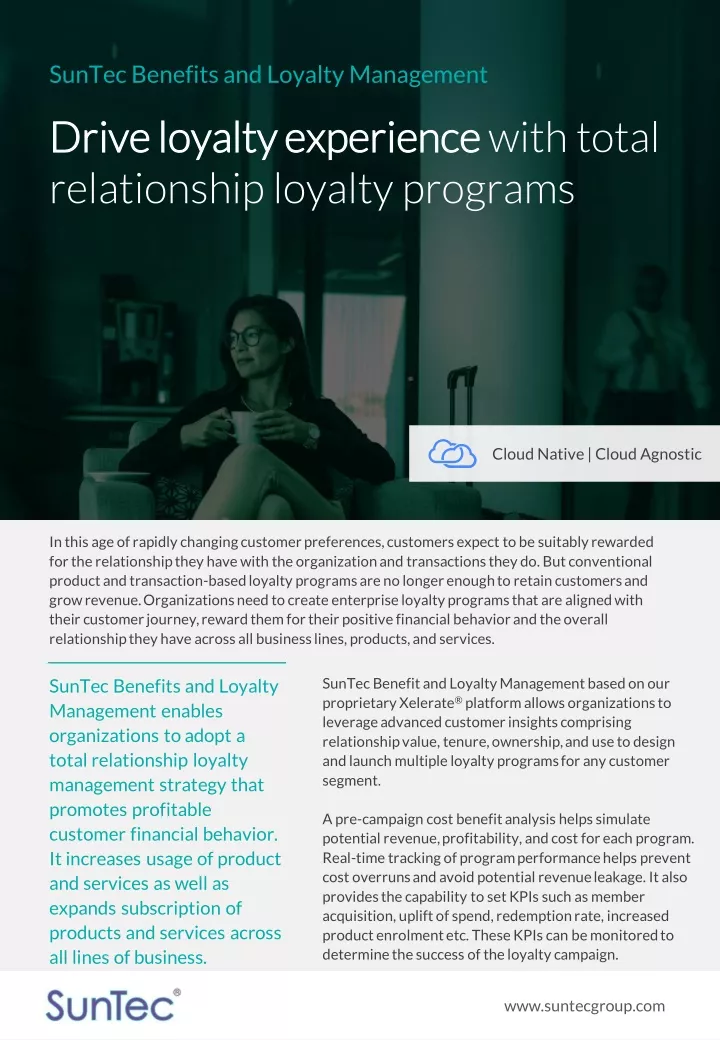 SunTec Benefits and Loyalty Management

Drive loyalty experience with total relationship loyalty programs

Cloud Native | Cloud Agnostic

In this age of rapidly changing customer preferences, customers expect to be suitably rewarded for the relationship they have with the organization and transactions they do. But conventional product and transaction-based loyalty programs are no longer enough to retain customers and grow revenue. Organizations need to create enterprise loyalty programs that are aligned with their customer journey, reward them for their positive financial behavior and the overall relationship they have across all business lines, products, and services.

SunTec Benefits and Loyalty Management enables organizations to adopt a total relationship loyalty management strategy that promotes profitable customer financial behavior. It increases usage of product and services as well as expands subscription of products and services across all lines of business.

SunTec Benefit and Loyalty Management based on our proprietary Xelerate® platform allows organizations to leverage advanced customer insights comprising relationship value, tenure, ownership, and use to design and launch multiple loyalty programs for any customer segment.

A pre-campaign cost benefit analysis helps simulate potential revenue, profitability, and cost for each program. Real-time tracking of program performance helps prevent cost overruns and avoid potential revenue leakage. It also provides the capability to set KPIs such as member acquisition, uplift of spend, redemption rate, increased product enrolment etc. These KPIs can be monitored to determine the success of the loyalty campaign.

SunTec®

www.suntecgroup.com